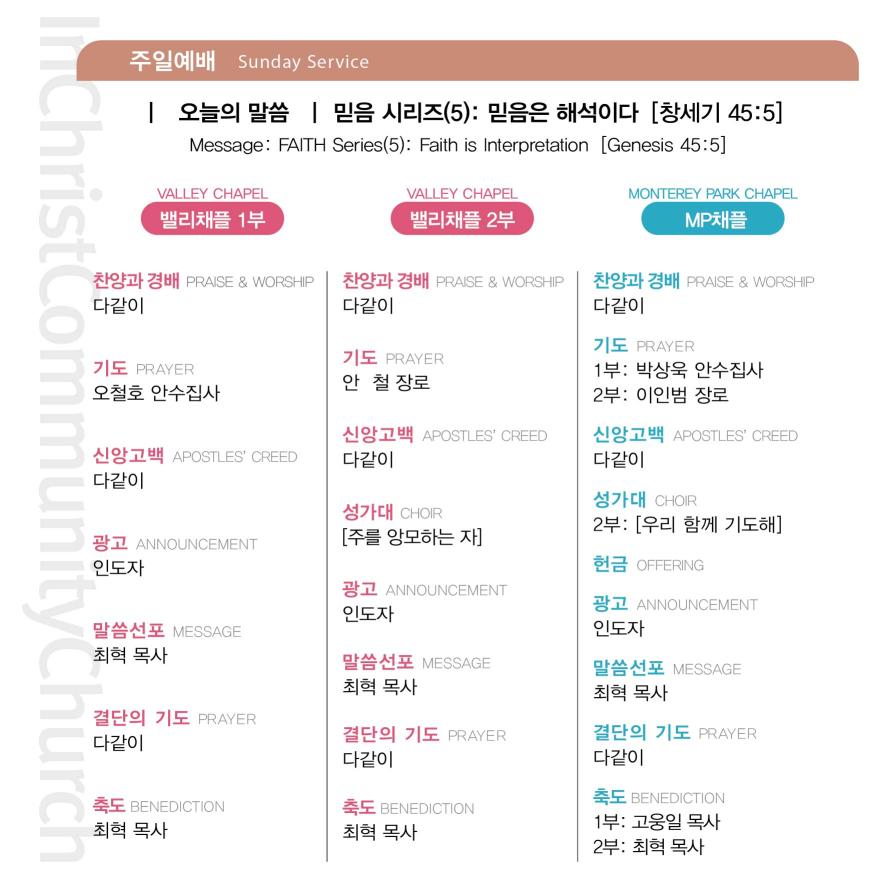 InChristCommunityChurch

주일예배 Sunday Service

| 오늘의 말씀 | 믿음 시리즈(5): 믿음은 해석이다 [창세기 45:5]
Message: FAITH Series(5): Faith is Interpretation [Genesis 45:5]

VALLEY CHAPEL
밸리채플 1부

찬양과 경배 PRAISE & WORSHIP
다같이

기도 PRAYER
오철호 안수집사

신앙고백 APOSTLES' CREED
다같이

광고 ANNOUNCEMENT
인도자

말씀선포 MESSAGE
최혁 목사

결단의 기도 PRAYER
다같이

축도 BENEDICTION
최혁 목사

VALLEY CHAPEL
밸리채플 2부

찬양과 경배 PRAISE & WORSHIP
다같이

기도 PRAYER
안 철 장로

신앙고백 APOSTLES' CREED
다같이

성가대 CHOIR
[주를 앙모하는 자]

광고 ANNOUNCEMENT
인도자

말씀선포 MESSAGE
최혁 목사

결단의 기도 PRAYER
다같이

축도 BENEDICTION
최혁 목사

MONTEREY PARK CHAPEL
MP채플

찬양과 경배 PRAISE & WORSHIP
다같이

기도 PRAYER
1부: 박상욱 안수집사
2부: 이인범 장로

신앙고백 APOSTLES' CREED
다같이

성가대 CHOIR
2부: [우리 함께 기도해]

헌금 OFFERING

광고 ANNOUNCEMENT
인도자

말씀선포 MESSAGE
최혁 목사

결단의 기도 PRAYER
다같이

축도 BENEDICTION
1부: 고웅일 목사
2부: 최혁 목사